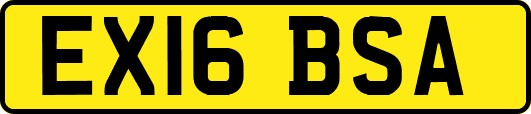 EX16 BSA